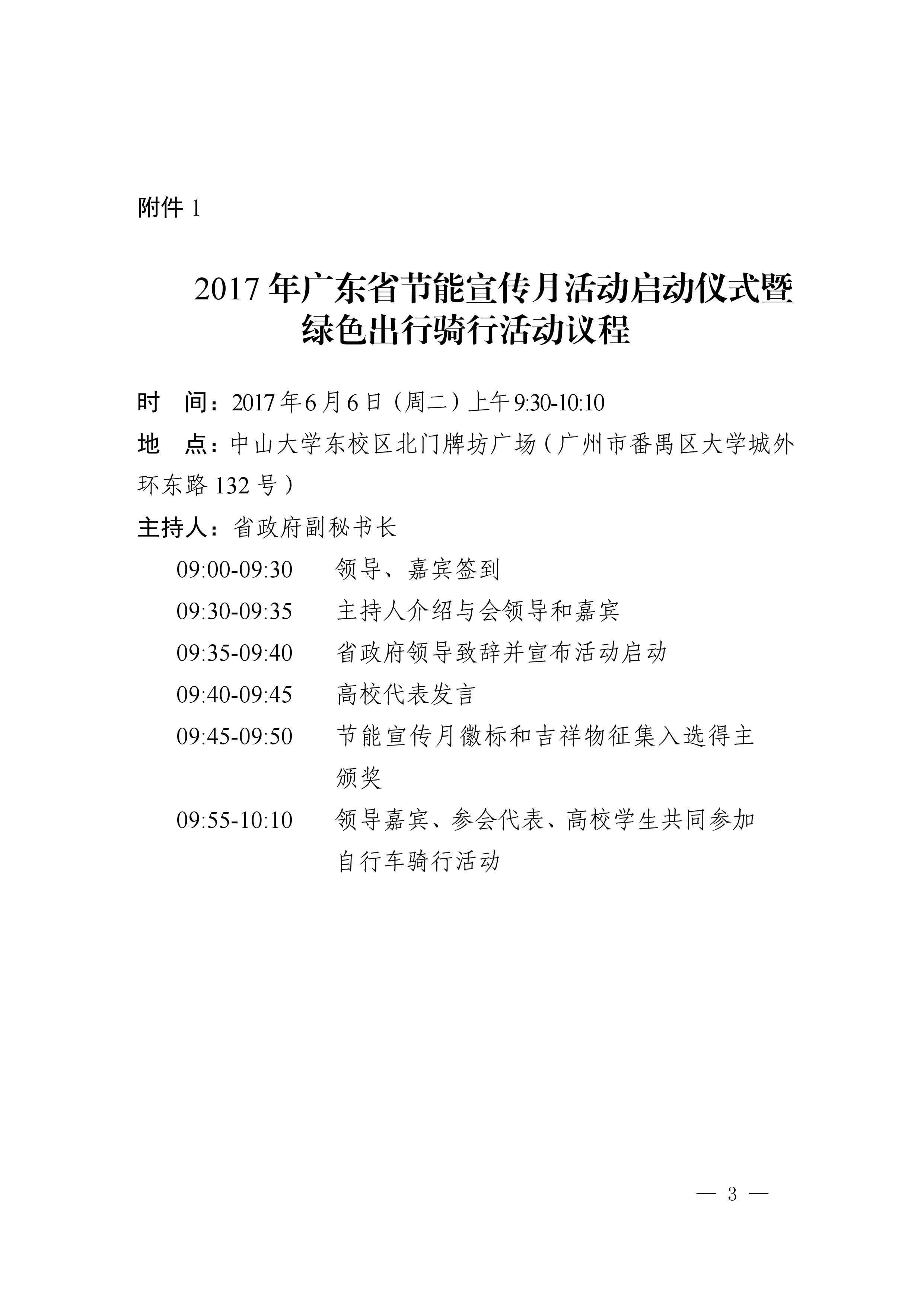 附件 1

2017 年广东省节能宣传月活动启动仪式暨绿色出行骑行活动议程

时　间：2017 年 6 月 6 日（周二）上午 9:30-10:10

地　点：中山大学东校区北门牌坊广场（广州市番禺区大学城外环东路 132 号）

主持人：省政府副秘书长

09:00-09:30　领导、嘉宾签到

09:30-09:35　主持人介绍与会领导和嘉宾

09:35-09:40　省政府领导致辞并宣布活动启动

09:40-09:45　高校代表发言

09:45-09:50　节能宣传月徽标和吉祥物征集入选得主颁奖

09:55-10:10　领导嘉宾、参会代表、高校学生共同参加自行车骑行活动

— 3 —